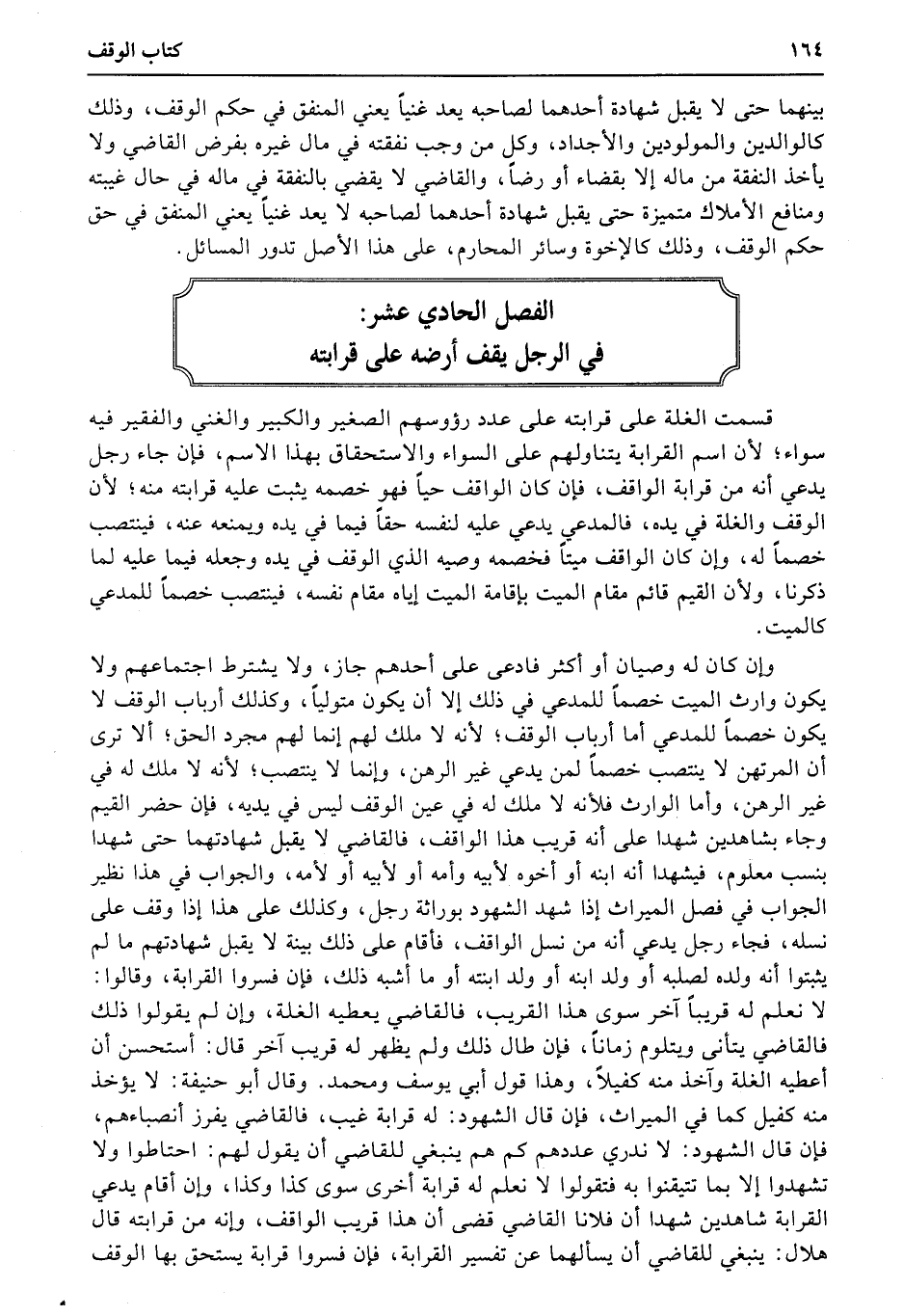 ١٦٤ كتاب الوقف

بينهما حتى لا يقبل شهادة أحدهما لصاحبه يعد غنياً يعني المنفق في حكم الوقف، وذلك كالوالدين والمولودين والأجداد، وكل من وجب نفقته في مال غيره بفرض القاضي ولا يأخذ النفقة من ماله إلا بقضاء أو رضاً، والقاضي لا يقضي بالنفقة في ماله في حال غيبته ومنافع الأملاك متميزة حتى يقبل شهادة أحدهما لصاحبه لا يعد غنياً يعني المنفق في حق حكم الوقف، وذلك كالإخوة وسائر المحارم، على هذا الأصل تدور المسائل.

الفصل الحادي عشر:
في الرجل يقف أرضه على قرابته

قسمت الغلة على قرابته على عدد رؤوسهم الصغير والكبير والغني والفقير فيه سواء؛ لأن اسم القرابة يتناولهم على السواء والاستحقاق بهذا الاسم، فإن جاء رجل يدعي أنه من قرابة الواقف، فإن كان الواقف حياً فهو خصمه يثبت عليه قرابته منه؛ لأن الوقف والغلة في يده، فالمدعي يدعي عليه لنفسه حقاً فيما في يده ويمنعه عنه، فينتصب خصماً له، وإن كان الواقف ميتاً فخصمه وصيه الذي الوقف في يده وجعله فيما عليه لما ذكرنا، ولأن القيم قائم مقام الميت بإقامة الميت إياه مقام نفسه، فينتصب خصماً للمدعي كالميت.

وإن كان له وصيان أو أكثر فادعى على أحدهم جاز، ولا يشترط اجتماعهم ولا يكون وارث الميت خصماً للمدعي في ذلك إلا أن يكون متولياً، وكذلك أرباب الوقف لا يكون خصماً للمدعي أما أرباب الوقف؛ لأنه لا ملك لهم إنما لهم مجرد الحق؛ ألا ترى أن المرتهن لا ينتصب خصماً لمن يدعي غير الرهن، وإنما لا ينتصب؛ لأنه لا ملك له في غير الرهن، وأما الوارث فلأنه لا ملك له في عين الوقف ليس في يديه، فإن حضر القيم وجاء بشاهدين شهدا على أنه قريب هذا الواقف، فالقاضي لا يقبل شهادتهما حتى شهدا بنسب معلوم، فيشهدا أنه ابنه أو أخوه لأبيه وأمه أو لأبيه أو لأمه، والجواب في هذا نظير الجواب في فصل الميراث إذا شهد الشهود بوراثة رجل، وكذلك على هذا إذا وقف على نسله، فجاء رجل يدعي أنه من نسل الواقف، فأقام على ذلك بينة لا يقبل شهادتهم ما لم يثبتوا أنه ولده لصلبه أو ولد ابنه أو ولد ابنته أو ما أشبه ذلك، فإن فسروا القرابة، وقالوا: لا نعلم له قريباً آخر سوى هذا القريب، فالقاضي يعطيه الغلة، وإن لم يقولوا ذلك فالقاضي يتأنى ويتلوم زماناً، فإن طال ذلك ولم يظهر له قريب آخر قال: أستحسن أن أعطيه الغلة وآخذ منه كفيلاً، وهذا قول أبي يوسف ومحمد. وقال أبو حنيفة: لا يؤخذ منه كفيل كما في الميراث، فإن قال الشهود: له قرابة غيب، فالقاضي يفرز أنصباءهم، فإن قال الشهود: لا ندري عددهم كم هم ينبغي للقاضي أن يقول لهم: احتاطوا ولا تشهدوا إلا بما تتيقنوا به فتقولوا لا نعلم له قرابة أخرى سوى كذا وكذا، وإن أقام يدعي القرابة شاهدين شهدا أن فلانا القاضي قضى أن هذا قريب الواقف، وإنه من قرابته قال هلال: ينبغي للقاضي أن يسألهما عن تفسير القرابة، فإن فسروا قرابة يستحق بها الوقف